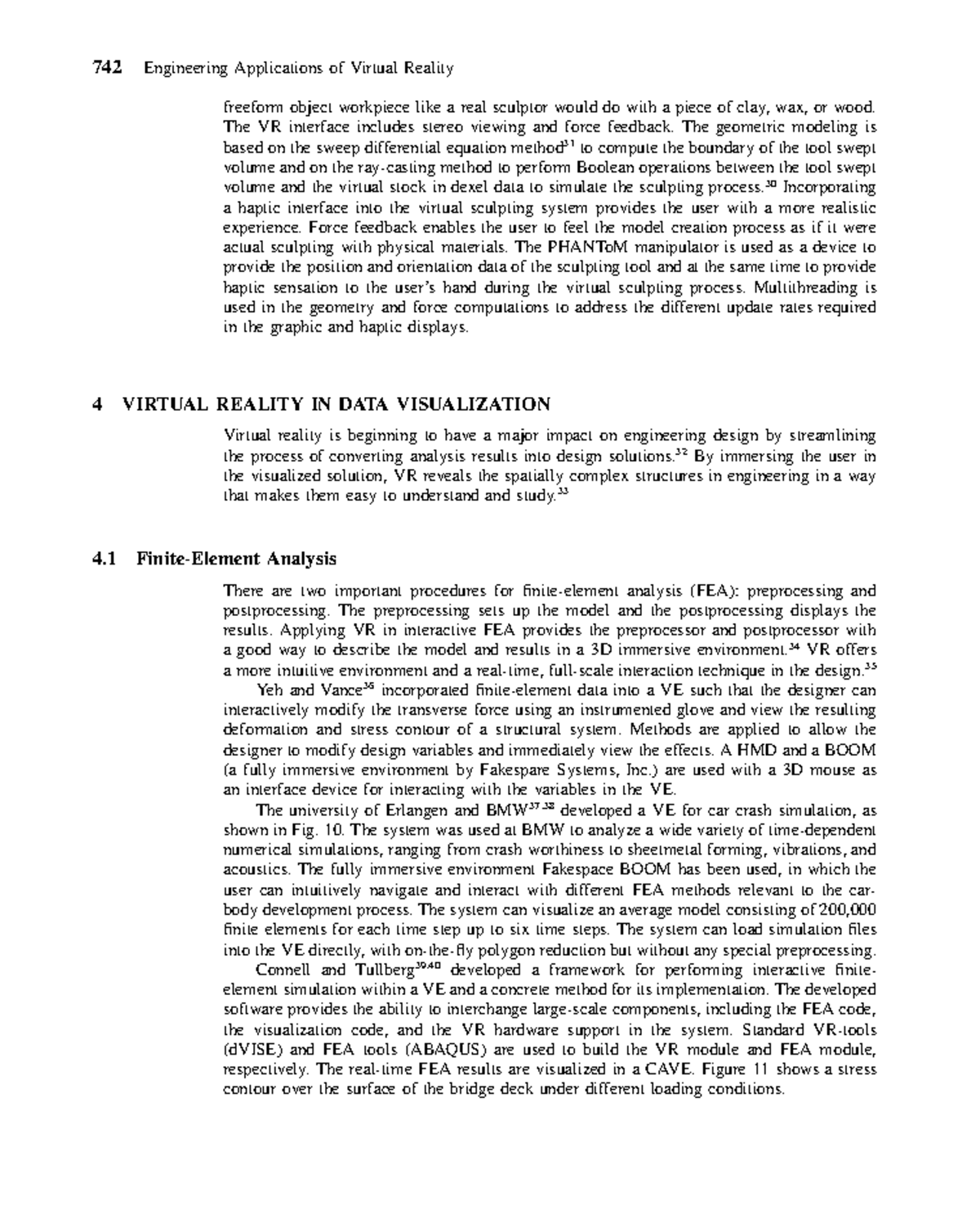 742 Engineering Applications of Virtual Reality

freeform object workpiece like a real sculptor would do with a piece of clay, wax, or wood. The VR interface includes stereo viewing and force feedback. The geometric modeling is based on the sweep differential equation method$^{31}$ to compute the boundary of the tool swept volume and on the ray-casting method to perform Boolean operations between the tool swept volume and the virtual stock in dexel data to simulate the sculpting process.$^{30}$ Incorporating a haptic interface into the virtual sculpting system provides the user with a more realistic experience. Force feedback enables the user to feel the model creation process as if it were actual sculpting with physical materials. The PHANToM manipulator is used as a device to provide the position and orientation data of the sculpting tool and at the same time to provide haptic sensation to the user's hand during the virtual sculpting process. Multithreading is used in the geometry and force computations to address the different update rates required in the graphic and haptic displays.

4 VIRTUAL REALITY IN DATA VISUALIZATION

Virtual reality is beginning to have a major impact on engineering design by streamlining the process of converting analysis results into design solutions.$^{32}$ By immersing the user in the visualized solution, VR reveals the spatially complex structures in engineering in a way that makes them easy to understand and study.$^{33}$

4.1 Finite-Element Analysis

There are two important procedures for finite-element analysis (FEA): preprocessing and postprocessing. The preprocessing sets up the model and the postprocessing displays the results. Applying VR in interactive FEA provides the preprocessor and postprocessor with a good way to describe the model and results in a 3D immersive environment.$^{34}$ VR offers a more intuitive environment and a real-time, full-scale interaction technique in the design.$^{35}$

Yeh and Vance$^{36}$ incorporated finite-element data into a VE such that the designer can interactively modify the transverse force using an instrumented glove and view the resulting deformation and stress contour of a structural system. Methods are applied to allow the designer to modify design variables and immediately view the effects. A HMD and a BOOM (a fully immersive environment by Fakespare Systems, Inc.) are used with a 3D mouse as an interface device for interacting with the variables in the VE.

The university of Erlangen and BMW$^{37,38}$ developed a VE for car crash simulation, as shown in Fig. 10. The system was used at BMW to analyze a wide variety of time-dependent numerical simulations, ranging from crash worthiness to sheetmetal forming, vibrations, and acoustics. The fully immersive environment Fakespace BOOM has been used, in which the user can intuitively navigate and interact with different FEA methods relevant to the car-body development process. The system can visualize an average model consisting of 200,000 finite elements for each time step up to six time steps. The system can load simulation files into the VE directly, with on-the-fly polygon reduction but without any special preprocessing.

Connell and Tullberg$^{39,40}$ developed a framework for performing interactive finite-element simulation within a VE and a concrete method for its implementation. The developed software provides the ability to interchange large-scale components, including the FEA code, the visualization code, and the VR hardware support in the system. Standard VR-tools (dVISE) and FEA tools (ABAQUS) are used to build the VR module and FEA module, respectively. The real-time FEA results are visualized in a CAVE. Figure 11 shows a stress contour over the surface of the bridge deck under different loading conditions.